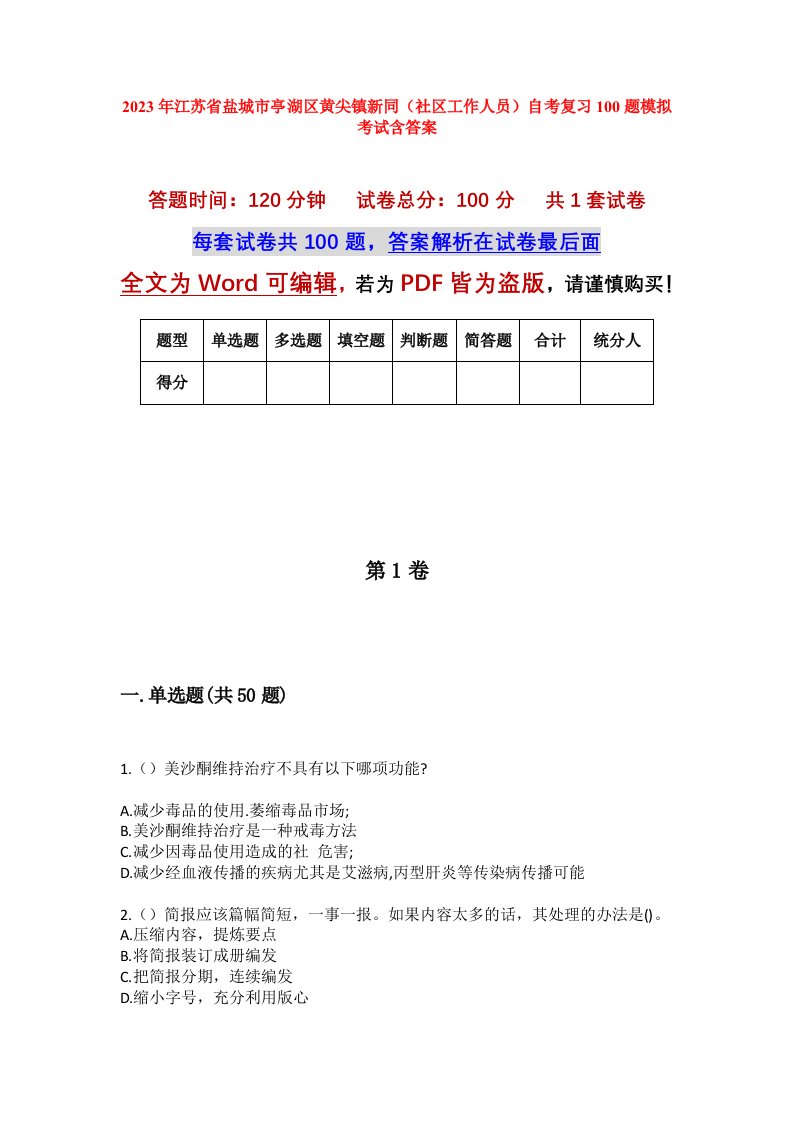 2023年江苏省盐城市亭湖区黄尖镇新同（社区工作人员）自考复习100题模拟考试含答案

答题时间：120分钟　　试卷总分：100分　　共1套试卷

每套试卷共100题，答案解析在试卷最后面

全文为Word可编辑，若为PDF皆为盗版，请谨慎购买！

| 题型 | 单选题 | 多选题 | 填空题 | 判断题 | 简答题 | 合计 | 统分人 |
|---|---|---|---|---|---|---|---|
| 得分 | | | | | | | |

第1卷

一.单选题(共50题)

1.（）美沙酮维持治疗不具有以下哪项功能?

A.减少毒品的使用.萎缩毒品市场;
B.美沙酮维持治疗是一种戒毒方法
C.减少因毒品使用造成的社 危害;
D.减少经血液传播的疾病尤其是艾滋病,丙型肝炎等传染病传播可能

2.（）简报应该篇幅简短，一事一报。如果内容太多的话，其处理的办法是()。
A.压缩内容，提炼要点
B.将简报装订成册编发
C.把简报分期，连续编发
D.缩小字号，充分利用版心